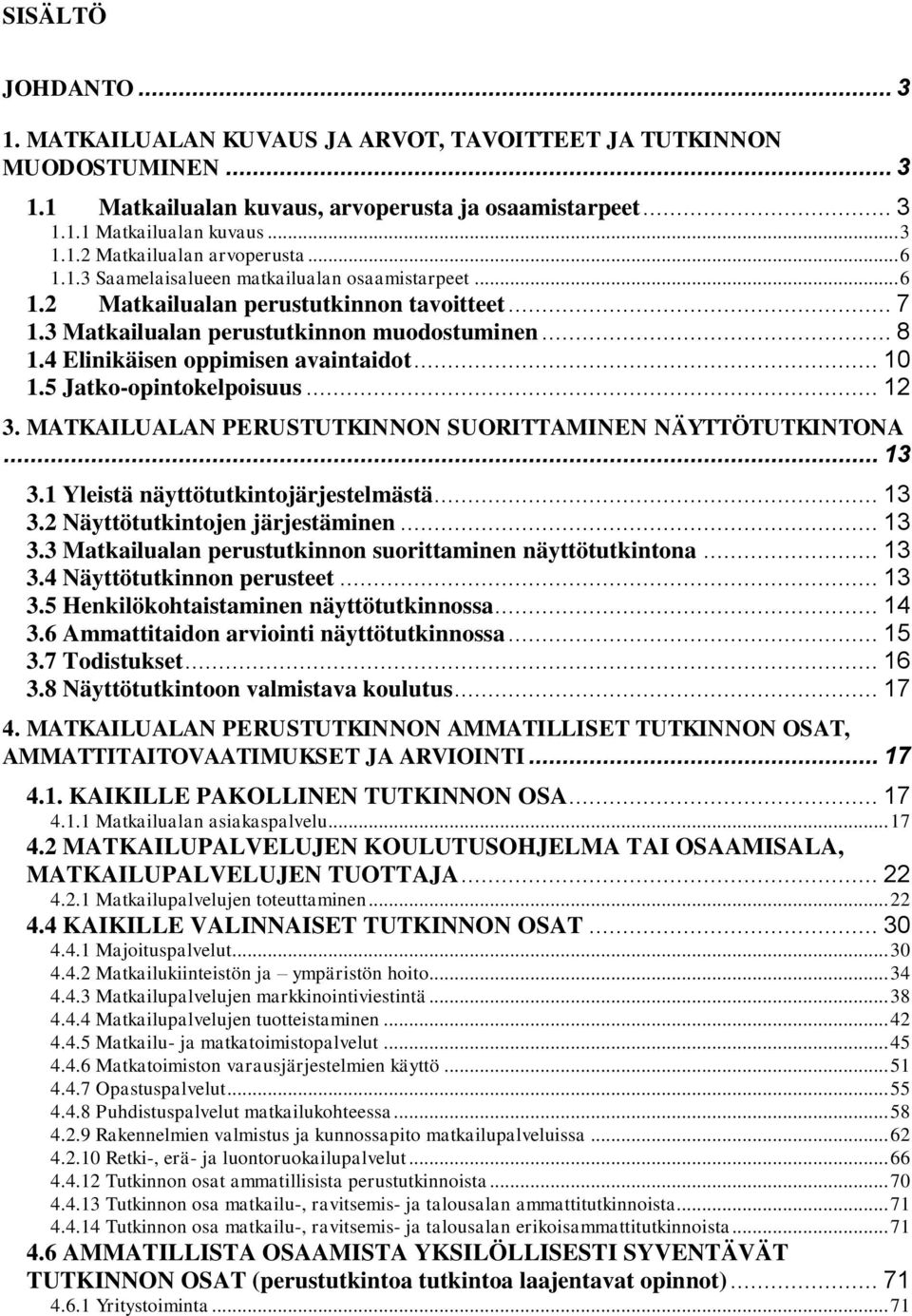 SISÄLTÖ

JOHDANTO ... 3

1. MATKAILUALAN KUVAUS JA ARVOT, TAVOITTEET JA TUTKINNON MUODOSTUMINEN ... 3

1.1 Matkailualan kuvaus, arvoperusta ja osaamistarpeet ... 3
1.1.1 Matkailualan kuvaus ... 3
1.1.2 Matkailualan arvoperusta ... 6
1.1.3 Saamelaisalueen matkailualan osaamistarpeet ... 6
1.2 Matkailualan perustutkinnon tavoitteet ... 7
1.3 Matkailualan perustutkinnon muodostuminen ... 8
1.4 Elinikäisen oppimisen avaintaidot ... 10
1.5 Jatko-opintokelpoisuus ... 12

3. MATKAILUALAN PERUSTUTKINNON SUORITTAMINEN NÄYTTÖTUTKINTONA ... 13

3.1 Yleistä näyttötutkintojärjestelmästä ... 13
3.2 Näyttötutkintojen järjestäminen ... 13
3.3 Matkailualan perustutkinnon suorittaminen näyttötutkintona ... 13
3.4 Näyttötutkinnon perusteet ... 13
3.5 Henkilökohtaistaminen näyttötutkinnossa ... 14
3.6 Ammattitaidon arviointi näyttötutkinnossa ... 15
3.7 Todistukset ... 16
3.8 Näyttötutkintoon valmistava koulutus ... 17

4. MATKAILUALAN PERUSTUTKINNON AMMATILLISET TUTKINNON OSAT, AMMATTITAITOVAATIMUKSET JA ARVIOINTI ... 17

4.1. KAIKILLE PAKOLLINEN TUTKINNON OSA ... 17
4.1.1 Matkailualan asiakaspalvelu ... 17
4.2 MATKAILUPALVELUJEN KOULUTUSOHJELMA TAI OSAAMISALA, MATKAILUPALVELUJEN TUOTTAJA ... 22
4.2.1 Matkailupalvelujen toteuttaminen ... 22
4.4 KAIKILLE VALINNAISET TUTKINNON OSAT ... 30
4.4.1 Majoituspalvelut ... 30
4.4.2 Matkailukiinteistön ja – ympäristön hoito ... 34
4.4.3 Matkailupalvelujen markkinointiviestintä ... 38
4.4.4 Matkailupalvelujen tuotteistaminen ... 42
4.4.5 Matkailu- ja matkatoimistopalvelut ... 45
4.4.6 Matkatoimiston varausjärjestelmien käyttö ... 51
4.4.7 Opastuspalvelut ... 55
4.4.8 Puhdistuspalvelut matkailukohteessa ... 58
4.2.9 Rakennelmien valmistus ja kunnossapito matkailupalveluissa ... 62
4.2.10 Retki-, erä- ja luontoruokailupalvelut ... 66
4.4.12 Tutkinnon osat ammatillisista perustutkinnoista ... 70
4.4.13 Tutkinnon osa matkailu-, ravitsemis- ja talousalan ammattitutkinnoista ... 71
4.4.14 Tutkinnon osa matkailu-, ravitsemis- ja talousalan erikoisammattitutkinnoista ... 71
4.6 AMMATILLISTA OSAAMISTA YKSILÖLLISESTI SYVENTÄVÄT TUTKINNON OSAT (perustutkintoa tutkintoa laajentavat opinnot) ... 71
4.6.1 Yritystoiminta ... 71